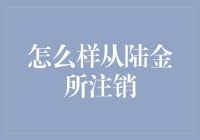 怎么样从陆金所注销